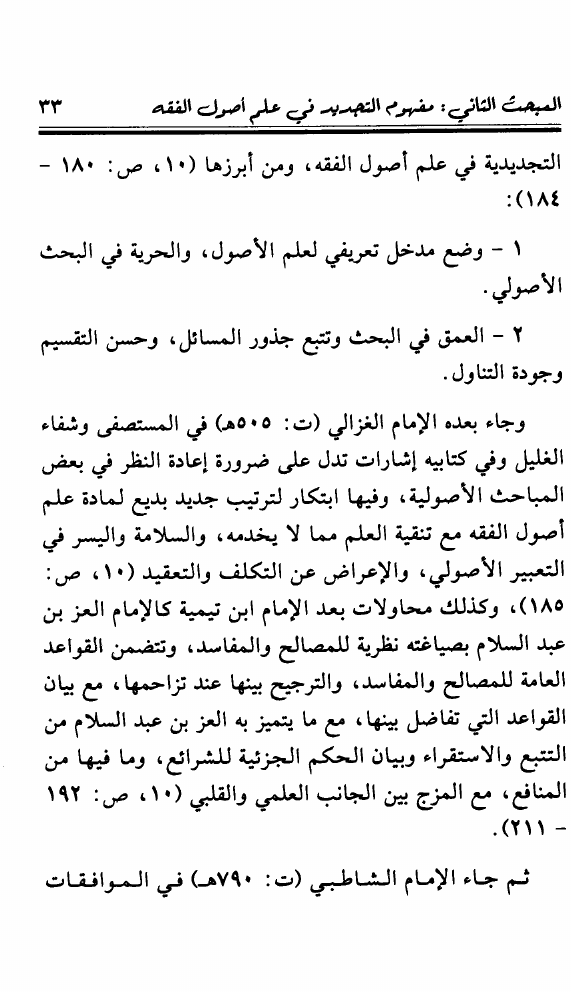 المبحث الثاني: مفهوم التجديد في علم أصول الفقه ٣٣

التجديدية في علم أصول الفقه، ومن أبرزها (١٠، ص: ١٨٠ - ١٨٤):

١ - وضع مدخل تعريفي لعلم الأصول، والحرية في البحث الأصولي.

٢ - العمق في البحث وتتبع جذور المسائل، وحسن التقسيم وجودة التناول.

وجاء بعده الإمام الغزالي (ت: ٥٠٥هـ) في المستصفى وشفاء الغليل وفي كتابيه إشارات تدل على ضرورة إعادة النظر في بعض المباحث الأصولية، وفيها ابتكار لترتيب جديد بديع لمادة علم أصول الفقه مع تنقية العلم مما لا يخدمه، والسلامة واليسر في التعبير الأصولي، والإعراض عن التكلف والتعقيد (١٠، ص: ١٨٥)، وكذلك محاولات بعد الإمام ابن تيمية كالإمام العز بن عبد السلام بصياغته نظرية للمصالح والمفاسد، وتتضمن القواعد العامة للمصالح والمفاسد، والترجيح بينها عند تزاحمها، مع بيان القواعد التي تفاضل بينها، مع ما يتميز به العز بن عبد السلام من التتبع والاستقراء وبيان الحكم الجزئية للشرائع، وما فيها من المنافع، مع المزج بين الجانب العلمي والقلبي (١٠، ص: ١٩٢ - ٢١١).

ثم جاء الإمام الشاطبي (ت: ٧٩٠هـ) في الموافقات